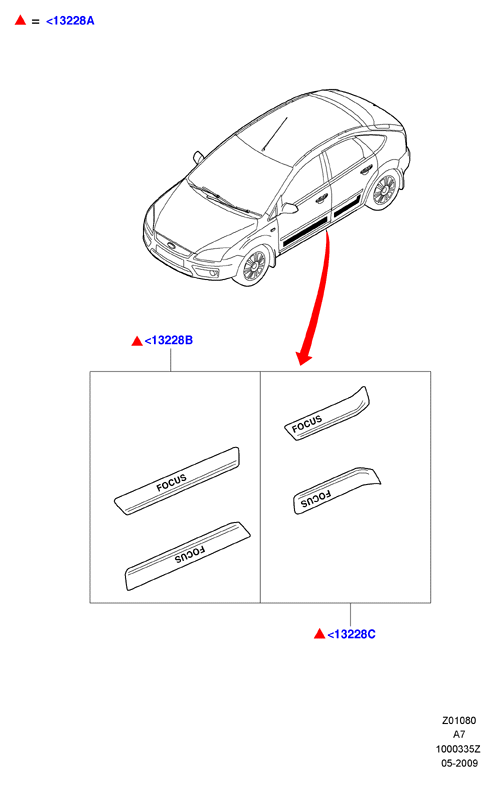 ▲ = <13228A

▲<13228B

FOCUS

FOCUS

FOCUS

FOCUS

▲<13228C

Z01080
A7
1000335Z
05-2009